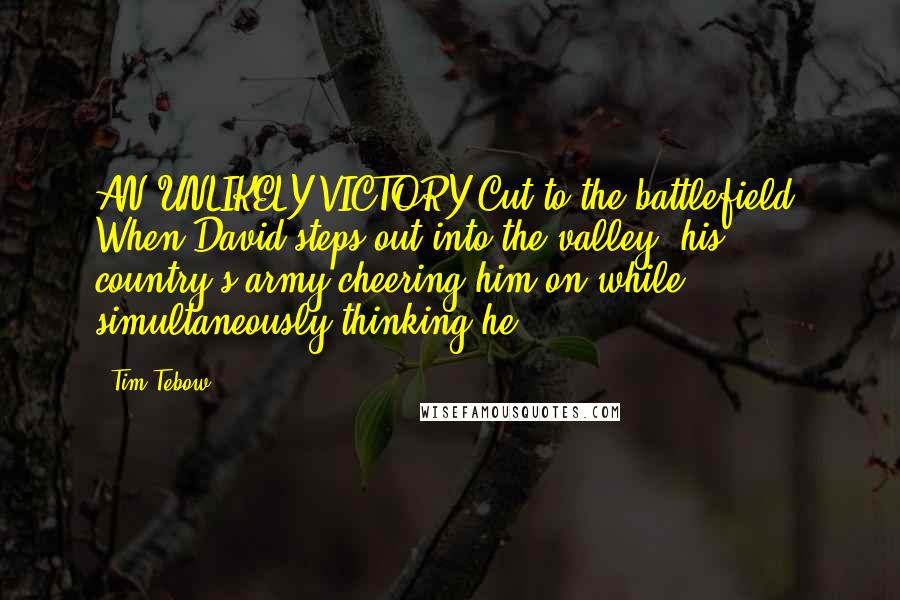 AN UNLIKELY VICTORY Cut to the battlefield. When David steps out into the valley, his country's army cheering him on while simultaneously thinking he

Tim Tebow

WISEFAMOUSQUOTES.COM